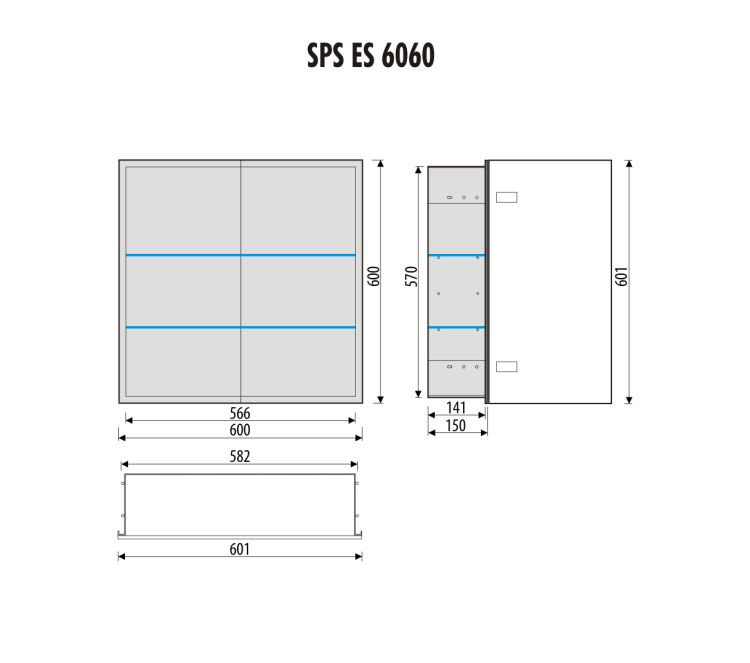 SPS ES 6060

600

566
600

570

601

141
150

582

601